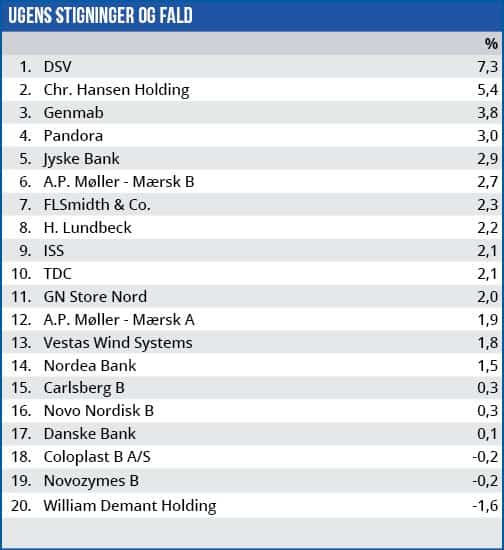 UGENS STIGNINGER OG FALD

| | | % |
|---|---|---|
| 1. | DSV | 7,3 |
| 2. | Chr. Hansen Holding | 5,4 |
| 3. | Genmab | 3,8 |
| 4. | Pandora | 3,0 |
| 5. | Jyske Bank | 2,9 |
| 6. | A.P. Møller - Mærsk B | 2,7 |
| 7. | FLSmidth & Co. | 2,3 |
| 8. | H. Lundbeck | 2,2 |
| 9. | ISS | 2,1 |
| 10. | TDC | 2,1 |
| 11. | GN Store Nord | 2,0 |
| 12. | A.P. Møller - Mærsk A | 1,9 |
| 13. | Vestas Wind Systems | 1,8 |
| 14. | Nordea Bank | 1,5 |
| 15. | Carlsberg B | 0,3 |
| 16. | Novo Nordisk B | 0,3 |
| 17. | Danske Bank | 0,1 |
| 18. | Coloplast B A/S | -0,2 |
| 19. | Novozymes B | -0,2 |
| 20. | William Demant Holding | -1,6 |